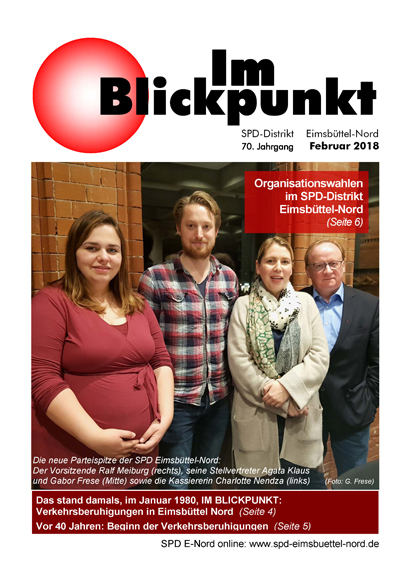 Im Blickpunkt

SPD-Distrikt Eimsbüttel-Nord
70. Jahrgang Februar 2018

Organisationswahlen im SPD-Distrikt Eimsbüttel-Nord
(Seite 6)

Die neue Parteispitze der SPD Eimsbüttel-Nord:
Der Vorsitzende Ralf Meiburg (rechts), seine Stellvertreter Agata Klaus und Gabor Frese (Mitte) sowie die Kassiererin Charlotte Nendza (links)

(Foto: G. Frese)

Das stand damals, im Januar 1980, IM BLICKPUNKT:
Verkehrsberuhigungen in Eimsbüttel Nord (Seite 4)
Vor 40 Jahren: Beginn der Verkehrsberuhigungen (Seite 5)

SPD E-Nord online: www.spd-eimsbuettel-nord.de